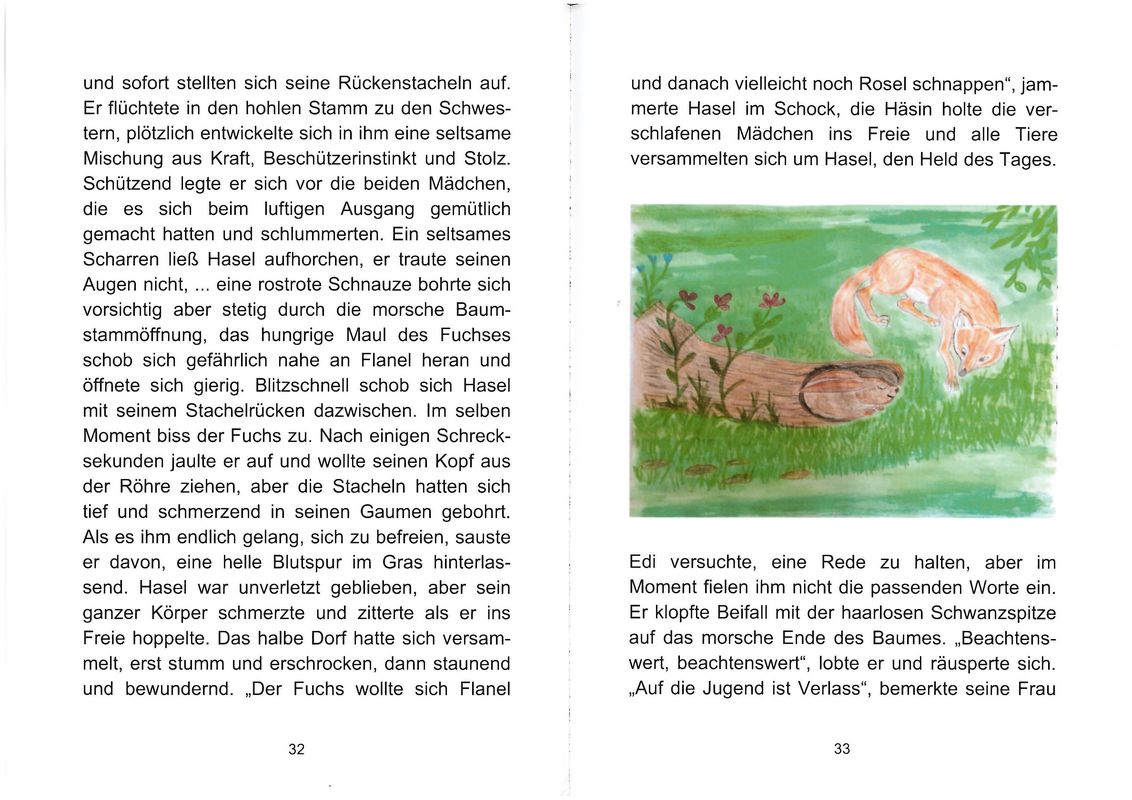 und sofort stellten sich seine Rückenstacheln auf. Er flüchtete in den hohlen Stamm zu den Schwestern, plötzlich entwickelte sich in ihm eine seltsame Mischung aus Kraft, Beschützerinstinkt und Stolz. Schützend legte er sich vor die beiden Mädchen, die es sich beim luftigen Ausgang gemütlich gemacht hatten und schlummerten. Ein seltsames Scharren ließ Hasel aufhorchen, er traute seinen Augen nicht, ... eine rostrote Schnauze bohrte sich vorsichtig aber stetig durch die morsche Baumstammöffnung, das hungrige Maul des Fuchses schob sich gefährlich nahe an Flanel heran und öffnete sich gierig. Blitzschnell schob sich Hasel mit seinem Stachelrücken dazwischen. Im selben Moment biss der Fuchs zu. Nach einigen Schrecksekunden jaulte er auf und wollte seinen Kopf aus der Röhre ziehen, aber die Stacheln hatten sich tief und schmerzend in seinen Gaumen gebohrt. Als es ihm endlich gelang, sich zu befreien, sauste er davon, eine helle Blutspur im Gras hinterlassend. Hasel war unverletzt geblieben, aber sein ganzer Körper schmerzte und zitterte als er ins Freie hoppelte. Das halbe Dorf hatte sich versammelt, erst stumm und erschrocken, dann staunend und bewundernd. „Der Fuchs wollte sich Flanel

32

und danach vielleicht noch Rosel schnappen“, jammerte Hasel im Schock, die Häsin holte die verschlafenen Mädchen ins Freie und alle Tiere versammelten sich um Hasel, den Held des Tages.

Edi versuchte, eine Rede zu halten, aber im Moment fielen ihm nicht die passenden Worte ein. Er klopfte Beifall mit der haarlosen Schwanzspitze auf das morsche Ende des Baumes. „Beachtenswert, beachtenswert“, lobte er und räusperte sich. „Auf die Jugend ist Verlass“, bemerkte seine Frau

33